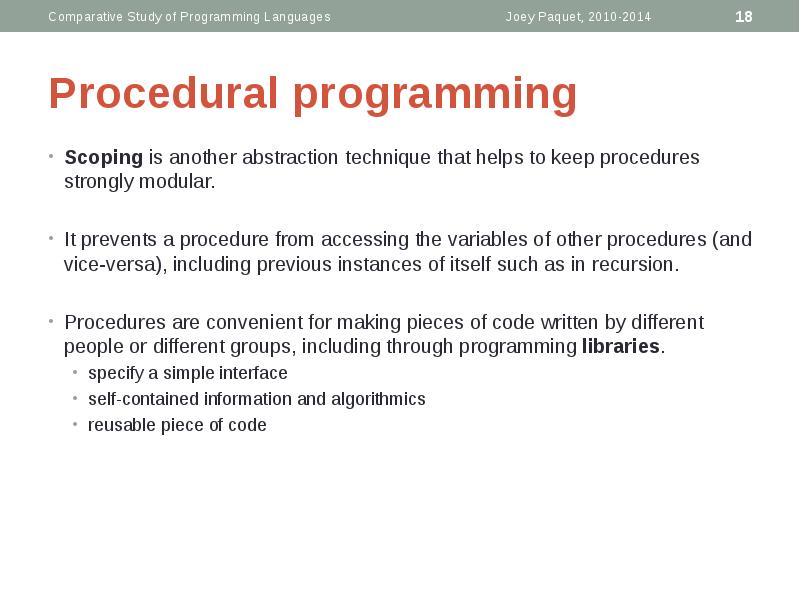 Comparative Study of Programming Languages Joey Paquet, 2010-2014 18

Procedural programming

• Scoping is another abstraction technique that helps to keep procedures strongly modular.

• It prevents a procedure from accessing the variables of other procedures (and vice-versa), including previous instances of itself such as in recursion.

• Procedures are convenient for making pieces of code written by different people or different groups, including through programming libraries.
  • specify a simple interface
  • self-contained information and algorithmics
  • reusable piece of code